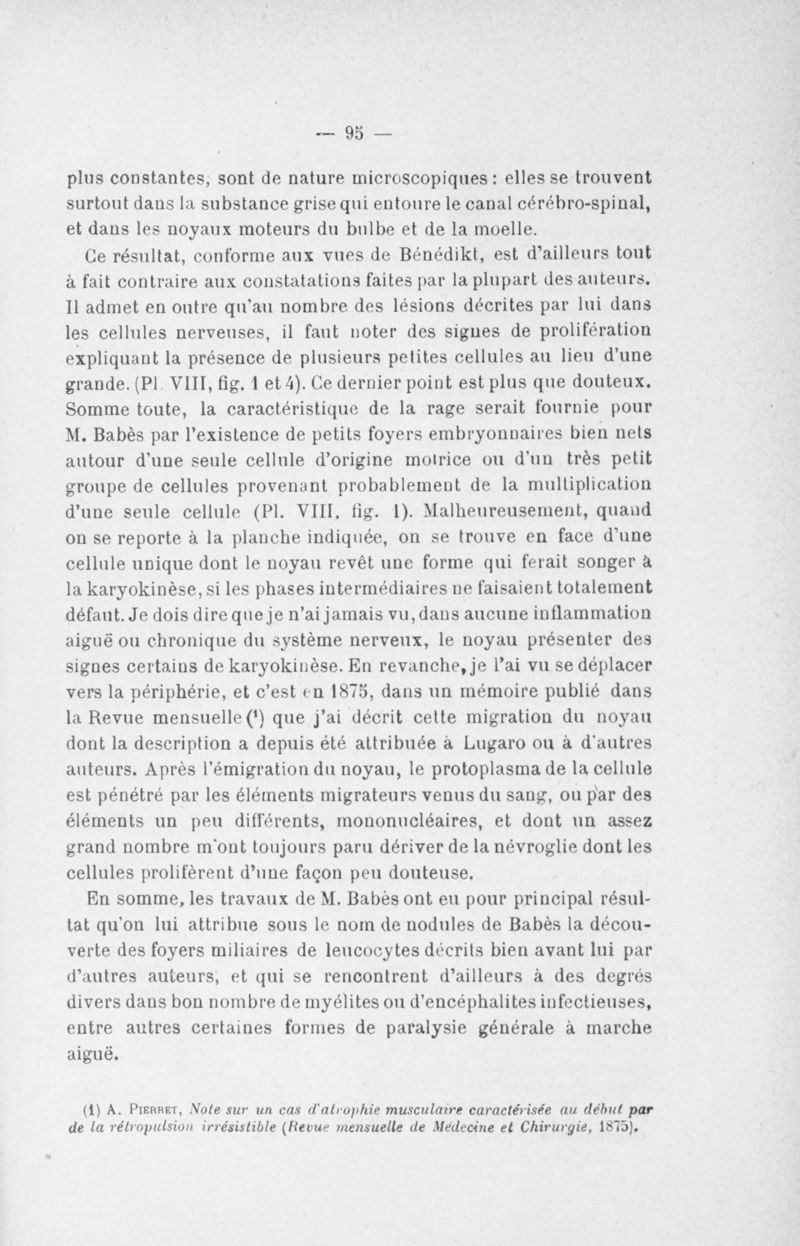 — 95 —

plus constantes, sont de nature microscopiques : elles se trouvent surtout dans la substance grise qui entoure le canal cérébro-spinal, et dans les noyaux moteurs du bulbe et de la moelle.

Ce résultat, conforme aux vues de Bénédikt, est d'ailleurs tout à fait contraire aux constatations faites par la plupart des auteurs. Il admet en outre qu'au nombre des lésions décrites par lui dans les cellules nerveuses, il faut noter des signes de prolifération expliquant la présence de plusieurs petites cellules au lieu d'une grande. (Pl. VIII, fig. 1 et 4). Ce dernier point est plus que douteux. Somme toute, la caractéristique de la rage serait fournie pour M. Babès par l'existence de petits foyers embryonnaires bien nets autour d'une seule cellule d'origine motrice ou d'un très petit groupe de cellules provenant probablement de la multiplication d'une seule cellule (Pl. VIII, fig. 1). Malheureusement, quand on se reporte à la planche indiquée, on se trouve en face d'une cellule unique dont le noyau revêt une forme qui ferait songer à la karyokinèse, si les phases intermédiaires ne faisaient totalement défaut. Je dois dire que je n'ai jamais vu, dans aucune inflammation aiguë ou chronique du système nerveux, le noyau présenter des signes certains de karyokinèse. En revanche, je l'ai vu se déplacer vers la périphérie, et c'est en 1875, dans un mémoire publié dans la Revue mensuelle (¹) que j'ai décrit cette migration du noyau dont la description a depuis été attribuée à Lugaro ou à d'autres auteurs. Après l'émigration du noyau, le protoplasma de la cellule est pénétré par les éléments migrateurs venus du sang, ou par des éléments un peu différents, mononucléaires, et dont un assez grand nombre m'ont toujours paru dériver de la névroglie dont les cellules prolifèrent d'une façon peu douteuse.

En somme, les travaux de M. Babès ont eu pour principal résultat qu'on lui attribue sous le nom de nodules de Babès la découverte des foyers miliaires de leucocytes décrits bien avant lui par d'autres auteurs, et qui se rencontrent d'ailleurs à des degrés divers dans bon nombre de myélites ou d'encéphalites infectieuses, entre autres certaines formes de paralysie générale à marche aiguë.

(1) A. Pierret, Note sur un cas d'atrophie musculaire caractérisée au début par de la rétropulsion irrésistible (Revue mensuelle de Médecine et Chirurgie, 1875).